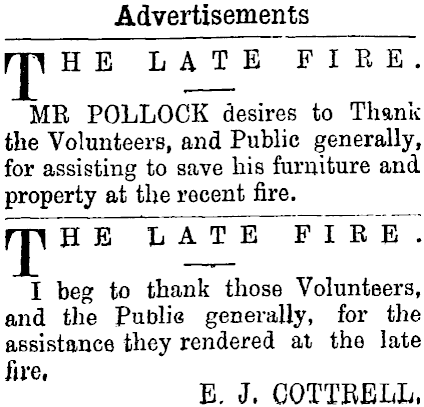 Advertisements

THE LATE FIRE.

MR POLLOCK desires to Thank the Volunteers, and Public generally, for assisting to save his furniture and property at the recent fire.

THE LATE FIRE.

I beg to thank those Volunteers, and the Public generally, for the assistance they rendered at the late fire.

E. J. COTTRELL.